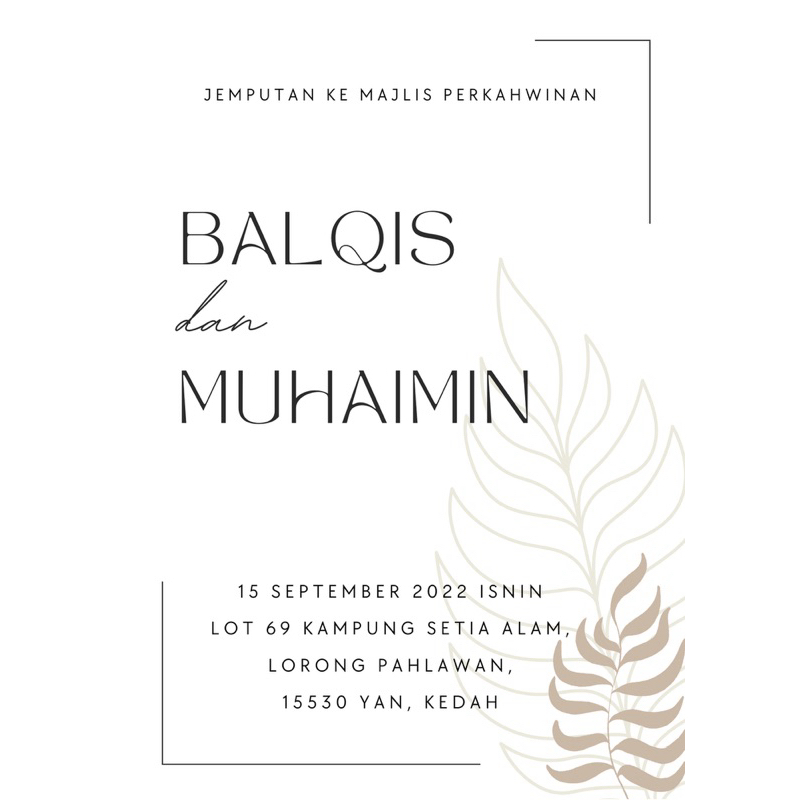 JEMPUTAN KE MAJLIS PERKAHWINAN

BALQIS

dan

MUHAIMIN

15 SEPTEMBER 2022 ISNIN
LOT 69 KAMPUNG SETIA ALAM,
LORONG PAHLAWAN,
15530 YAN, KEDAH